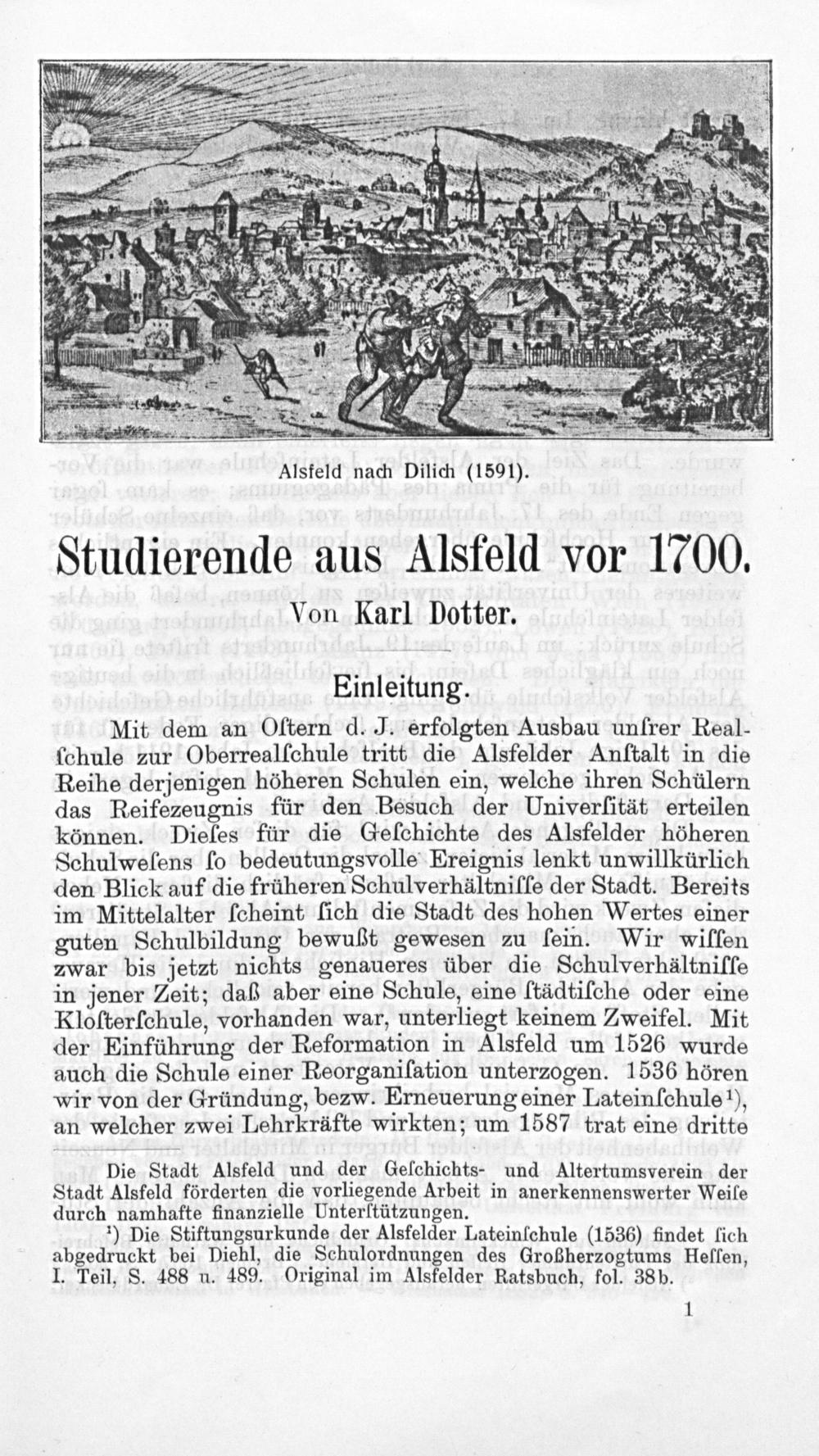 Alsfeld nach Dilich (1591).

Studierende aus Alsfeld vor 1700.

Von Karl Dotter.

Einleitung.

Mit dem an Oſtern d. J. erfolgten Ausbau unſrer Realſchule zur Oberrealſchule tritt die Alsfelder Anſtalt in die Reihe derjenigen höheren Schulen ein, welche ihren Schülern das Reifezeugnis für den Besuch der Univerſität erteilen können. Dieſes für die Geſchichte des Alsfelder höheren Schulweſens ſo bedeutungsvolle Ereignis lenkt unwillkürlich den Blick auf die früheren Schulverhältniſſe der Stadt. Bereits im Mittelalter ſcheint ſich die Stadt des hohen Wertes einer guten Schulbildung bewußt gewesen zu ſein. Wir wiſſen zwar bis jetzt nichts genaueres über die Schulverhältniſſe in jener Zeit; daß aber eine Schule, eine ſtädtiſche oder eine Kloſterſchule, vorhanden war, unterliegt keinem Zweifel. Mit der Einführung der Reformation in Alsfeld um 1526 wurde auch die Schule einer Reorganiſation unterzogen. 1536 hören wir von der Gründung, bezw. Erneuerung einer Lateinſchule$^{1}$), an welcher zwei Lehrkräfte wirkten; um 1587 trat eine dritte

Die Stadt Alsfeld und der Geſchichts- und Altertumsverein der Stadt Alsfeld förderten die vorliegende Arbeit in anerkennenswerter Weiſe durch namhafte finanzielle Unterſtützungen.

$^{1}$) Die Stiftungsurkunde der Alsfelder Lateinſchule (1536) findet ſich abgedruckt bei Diehl, die Schulordnungen des Großherzogtums Heſſen, I. Teil, S. 488 u. 489. Original im Alsfelder Ratsbuch, fol. 38b.

1